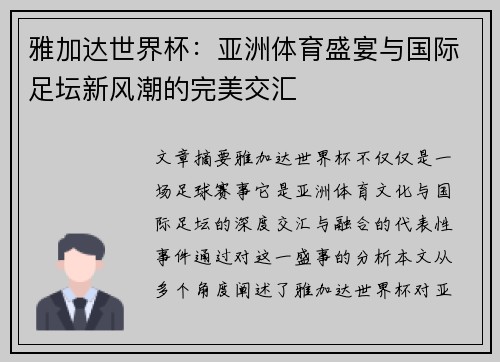 雅加达世界杯：亚洲体育盛宴与国际足坛新风潮的完美交汇

文章摘要雅加达世界杯不仅仅是一场足球赛事它是亚洲体育文化与国际足坛的深度交汇与融合的代表性事件通过对这一盛事的分析本文从多个角度阐述了雅加达世界杯对亚